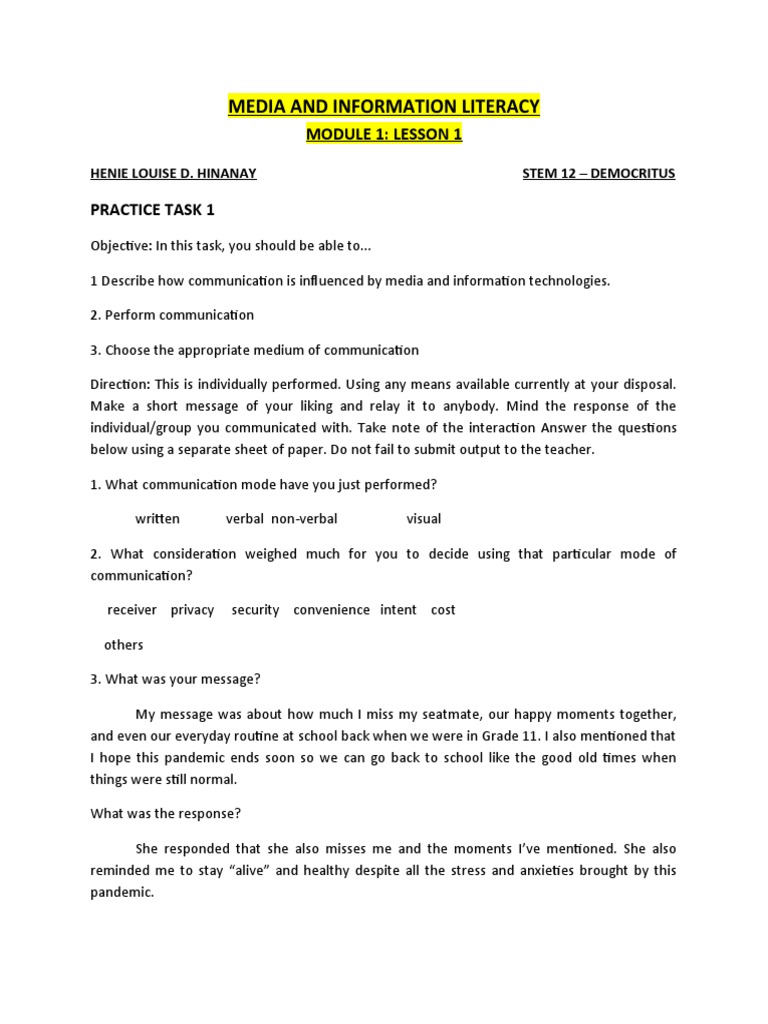 MEDIA AND INFORMATION LITERACY

MODULE 1: LESSON 1

HENIE LOUISE D. HINANAY

STEM 12 – DEMOCRITUS

PRACTICE TASK 1

Objective: In this task, you should be able to...

1 Describe how communication is influenced by media and information technologies.

2. Perform communication

3. Choose the appropriate medium of communication

Direction: This is individually performed. Using any means available currently at your disposal. Make a short message of your liking and relay it to anybody. Mind the response of the individual/group you communicated with. Take note of the interaction Answer the questions below using a separate sheet of paper. Do not fail to submit output to the teacher.

1. What communication mode have you just performed?

written verbal non-verbal visual

2. What consideration weighed much for you to decide using that particular mode of communication?

receiver privacy security convenience intent cost

others

3. What was your message?

My message was about how much I miss my seatmate, our happy moments together, and even our everyday routine at school back when we were in Grade 11. I also mentioned that I hope this pandemic ends soon so we can go back to school like the good old times when things were still normal.

What was the response?

She responded that she also misses me and the moments I've mentioned. She also reminded me to stay "alive" and healthy despite all the stress and anxieties brought by this pandemic.